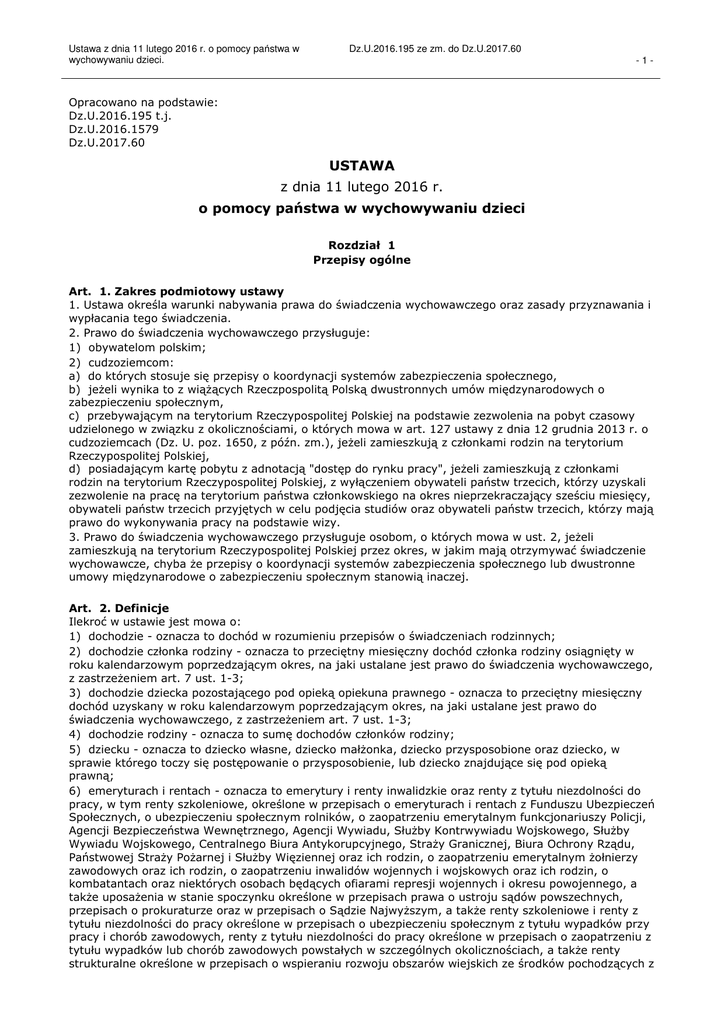 Ustawa z dnia 11 lutego 2016 r. o pomocy państwa w wychowywaniu dzieci.

Dz.U.2016.195 ze zm. do Dz.U.2017.60

- 1 -

Opracowano na podstawie:
Dz.U.2016.195 t.j.
Dz.U.2016.1579
Dz.U.2017.60

USTAWA
z dnia 11 lutego 2016 r.
o pomocy państwa w wychowywaniu dzieci

Rozdział 1
Przepisy ogólne

Art. 1. Zakres podmiotowy ustawy
1. Ustawa określa warunki nabywania prawa do świadczenia wychowawczego oraz zasady przyznawania i wypłacania tego świadczenia.
2. Prawo do świadczenia wychowawczego przysługuje:
1) obywatelom polskim;
2) cudzoziemcom:
a) do których stosuje się przepisy o koordynacji systemów zabezpieczenia społecznego,
b) jeżeli wynika to z wiążących Rzeczpospolitą Polską dwustronnych umów międzynarodowych o zabezpieczeniu społecznym,
c) przebywającym na terytorium Rzeczypospolitej Polskiej na podstawie zezwolenia na pobyt czasowy udzielonego w związku z okolicznościami, o których mowa w art. 127 ustawy z dnia 12 grudnia 2013 r. o cudzoziemcach (Dz. U. poz. 1650, z późn. zm.), jeżeli zamieszkują z członkami rodzin na terytorium Rzeczypospolitej Polskiej,
d) posiadającym kartę pobytu z adnotacją "dostęp do rynku pracy", jeżeli zamieszkują z członkami rodzin na terytorium Rzeczypospolitej Polskiej, z wyłączeniem obywateli państw trzecich, którzy uzyskali zezwolenie na pracę na terytorium państwa członkowskiego na okres nieprzekraczający sześciu miesięcy, obywateli państw trzecich przyjętych w celu podjęcia studiów oraz obywateli państw trzecich, którzy mają prawo do wykonywania pracy na podstawie wizy.
3. Prawo do świadczenia wychowawczego przysługuje osobom, o których mowa w ust. 2, jeżeli zamieszkują na terytorium Rzeczypospolitej Polskiej przez okres, w jakim mają otrzymywać świadczenie wychowawcze, chyba że przepisy o koordynacji systemów zabezpieczenia społecznego lub dwustronne umowy międzynarodowe o zabezpieczeniu społecznym stanowią inaczej.

Art. 2. Definicje
Ilekroć w ustawie jest mowa o:
1) dochodzie - oznacza to dochód w rozumieniu przepisów o świadczeniach rodzinnych;
2) dochodzie członka rodziny - oznacza to przeciętny miesięczny dochód członka rodziny osiągnięty w roku kalendarzowym poprzedzającym okres, na jaki ustalane jest prawo do świadczenia wychowawczego, z zastrzeżeniem art. 7 ust. 1-3;
3) dochodzie dziecka pozostającego pod opieką opiekuna prawnego - oznacza to przeciętny miesięczny dochód uzyskany w roku kalendarzowym poprzedzającym okres, na jaki ustalane jest prawo do świadczenia wychowawczego, z zastrzeżeniem art. 7 ust. 1-3;
4) dochodzie rodziny - oznacza to sumę dochodów członków rodziny;
5) dziecku - oznacza to dziecko własne, dziecko małżonka, dziecko przysposobione oraz dziecko, w sprawie którego toczy się postępowanie o przysposobienie, lub dziecko znajdujące się pod opieką prawną;
6) emeryturach i rentach - oznacza to emerytury i renty inwalidzkie oraz renty z tytułu niezdolności do pracy, w tym renty szkoleniowe, określone w przepisach o emeryturach i rentach z Funduszu Ubezpieczeń Społecznych, o ubezpieczeniu społecznym rolników, o zaopatrzeniu emerytalnym funkcjonariuszy Policji, Agencji Bezpieczeństwa Wewnętrznego, Agencji Wywiadu, Służby Kontrwywiadu Wojskowego, Służby Wywiadu Wojskowego, Centralnego Biura Antykorupcyjnego, Straży Granicznej, Biura Ochrony Rządu, Państwowej Straży Pożarnej i Służby Więziennej oraz ich rodzin, o zaopatrzeniu emerytalnym żołnierzy zawodowych oraz ich rodzin, o zaopatrzeniu inwalidów wojennych i wojskowych oraz ich rodzin, o kombatantach oraz niektórych osobach będących ofiarami represji wojennych i okresu powojennego, a także uposażenia w stanie spoczynku określone w przepisach prawa o ustroju sądów powszechnych, przepisach o prokuraturze oraz w przepisach o Sądzie Najwyższym, a także renty szkoleniowe i renty z tytułu niezdolności do pracy określone w przepisach o ubezpieczeniu społecznym z tytułu wypadków przy pracy i chorób zawodowych, renty z tytułu niezdolności do pracy określone w przepisach o zaopatrzeniu z tytułu wypadków lub chorób zawodowych powstałych w szczególnych okolicznościach, a także renty strukturalne określone w przepisach o wspieraniu rozwoju obszarów wiejskich ze środków pochodzących z